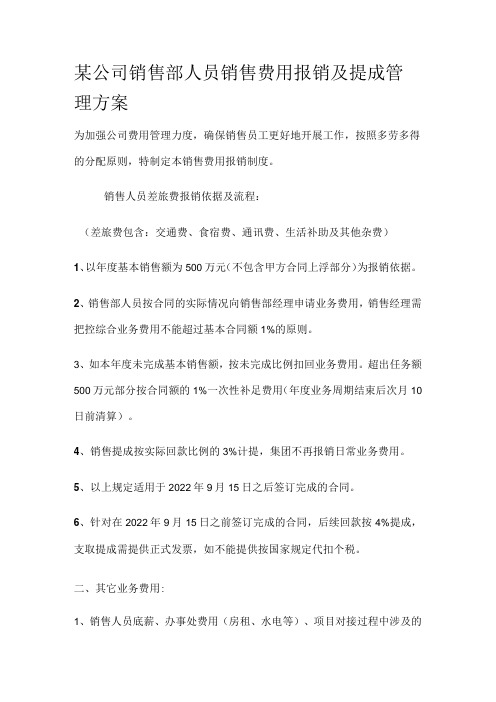 某公司销售部人员销售费用报销及提成管理方案

为加强公司费用管理力度，确保销售员工更好地开展工作，按照多劳多得的分配原则，特制定本销售费用报销制度。

销售人员差旅费报销依据及流程：

（差旅费包含：交通费、食宿费、通讯费、生活补助及其他杂费）

1、以年度基本销售额为500万元（不包含甲方合同上浮部分）为报销依据。

2、销售部人员按合同的实际情况向销售部经理申请业务费用，销售经理需把控综合业务费用不能超过基本合同额1%的原则。

3、如本年度未完成基本销售额，按未完成比例扣回业务费用。超出任务额500万元部分按合同额的1%一次性补足费用（年度业务周期结束后次月10日前清算）。

4、销售提成按实际回款比例的3%计提，集团不再报销日常业务费用。

5、以上规定适用于2022年9月15日之后签订完成的合同。

6、针对在2022年9月15日之前签订完成的合同，后续回款按4%提成，支取提成需提供正式发票，如不能提供按国家规定代扣个税。

二、其它业务费用：

1、销售人员底薪、办事处费用（房租、水电等）、项目对接过程中涉及的